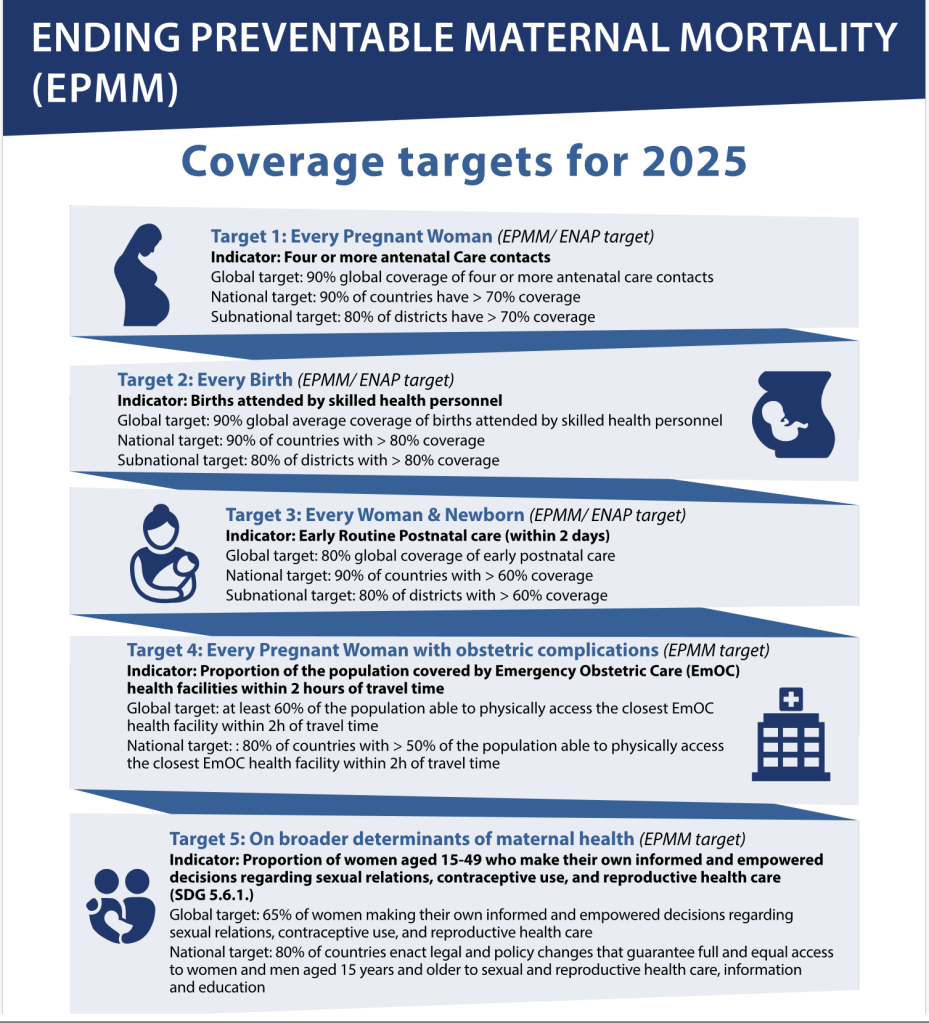 ENDING PREVENTABLE MATERNAL MORTALITY (EPMM)

Coverage targets for 2025

Target 1: Every Pregnant Woman (EPMM/ ENAP target)
Indicator: Four or more antenatal Care contacts
Global target: 90% global coverage of four or more antenatal care contacts
National target: 90% of countries have > 70% coverage
Subnational target: 80% of districts have > 70% coverage

Target 2: Every Birth (EPMM/ ENAP target)
Indicator: Births attended by skilled health personnel
Global target: 90% global average coverage of births attended by skilled health personnel
National target: 90% of countries with > 80% coverage
Subnational target: 80% of districts with > 80% coverage

Target 3: Every Woman & Newborn (EPMM/ ENAP target)
Indicator: Early Routine Postnatal care (within 2 days)
Global target: 80% global coverage of early postnatal care
National target: 90% of countries with > 60% coverage
Subnational target: 80% of districts with > 60% coverage

Target 4: Every Pregnant Woman with obstetric complications (EPMM target)
Indicator: Proportion of the population covered by Emergency Obstetric Care (EmOC) health facilities within 2 hours of travel time
Global target: at least 60% of the population able to physically access the closest EmOC health facility within 2h of travel time
National target: : 80% of countries with > 50% of the population able to physically access the closest EmOC health facility within 2h of travel time

Target 5: On broader determinants of maternal health (EPMM target)
Indicator: Proportion of women aged 15-49 who make their own informed and empowered decisions regarding sexual relations, contraceptive use, and reproductive health care (SDG 5.6.1.)
Global target: 65% of women making their own informed and empowered decisions regarding sexual relations, contraceptive use, and reproductive health care
National target: 80% of countries enact legal and policy changes that guarantee full and equal access to women and men aged 15 years and older to sexual and reproductive health care, information and education